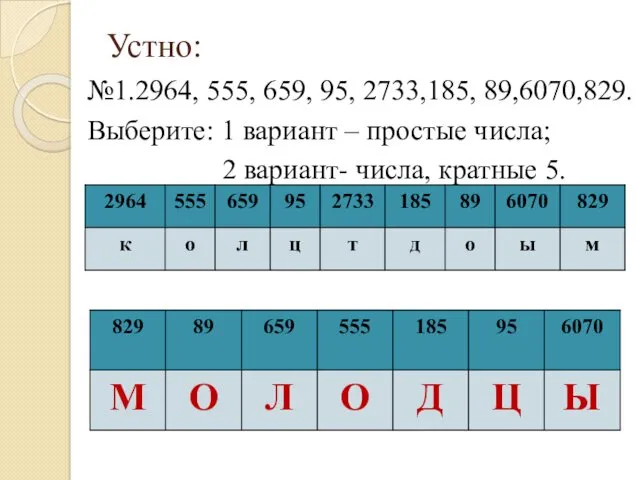 Устно:

№1.2964, 555, 659, 95, 2733,185, 89,6070,829.

Выберите: 1 вариант – простые числа;

2 вариант- числа, кратные 5.

| 2964 | 555 | 659 | 95 | 2733 | 185 | 89 | 6070 | 829 |
|---|---|---|---|---|---|---|---|---|
| к | о | л | ц | т | д | о | ы | м |

| 829 | 89 | 659 | 555 | 185 | 95 | 6070 |
|---|---|---|---|---|---|---|
| М | О | Л | О | Д | Ц | Ы |